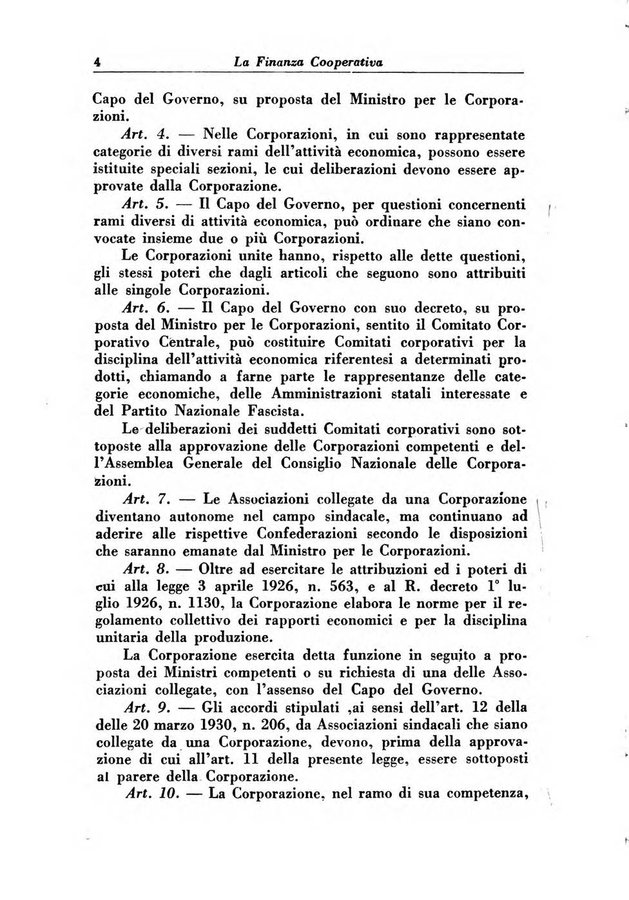 4 La Finanza Cooperativa

Capo del Governo, su proposta del Ministro per le Corporazioni.

Art. 4. — Nelle Corporazioni, in cui sono rappresentate categorie di diversi rami dell'attività economica, possono essere istituite speciali sezioni, le cui deliberazioni devono essere approvate dalla Corporazione.

Art. 5. — Il Capo del Governo, per questioni concernenti rami diversi di attività economica, può ordinare che siano convocate insieme due o più Corporazioni.

Le Corporazioni unite hanno, rispetto alle dette questioni, gli stessi poteri che dagli articoli che seguono sono attribuiti alle singole Corporazioni.

Art. 6. — Il Capo del Governo con suo decreto, su proposta del Ministro per le Corporazioni, sentito il Comitato Corporativo Centrale, può costituire Comitati corporativi per la disciplina dell'attività economica riferentesi a determinati prodotti, chiamando a farne parte le rappresentanze delle categorie economiche, delle Amministrazioni statali interessate e del Partito Nazionale Fascista.

Le deliberazioni dei suddetti Comitati corporativi sono sottoposte alla approvazione delle Corporazioni competenti e dell'Assemblea Generale del Consiglio Nazionale delle Corporazioni.

Art. 7. — Le Associazioni collegate da una Corporazione diventano autonome nel campo sindacale, ma continuano ad aderire alle rispettive Confederazioni secondo le disposizioni che saranno emanate dal Ministro per le Corporazioni.

Art. 8. — Oltre ad esercitare le attribuzioni ed i poteri di cui alla legge 3 aprile 1926, n. 563, e al R. decreto 1° luglio 1926, n. 1130, la Corporazione elabora le norme per il regolamento collettivo dei rapporti economici e per la disciplina unitaria della produzione.

La Corporazione esercita detta funzione in seguito a proposta dei Ministri competenti o su richiesta di una delle Associazioni collegate, con l'assenso del Capo del Governo.

Art. 9. — Gli accordi stipulati ,ai sensi dell'art. 12 della delle 20 marzo 1930, n. 206, da Associazioni sindacali che siano collegate da una Corporazione, devono, prima della approvazione di cui all'art. 11 della presente legge, essere sottoposti al parere della Corporazione.

Art. 10. — La Corporazione, nel ramo di sua competenza,